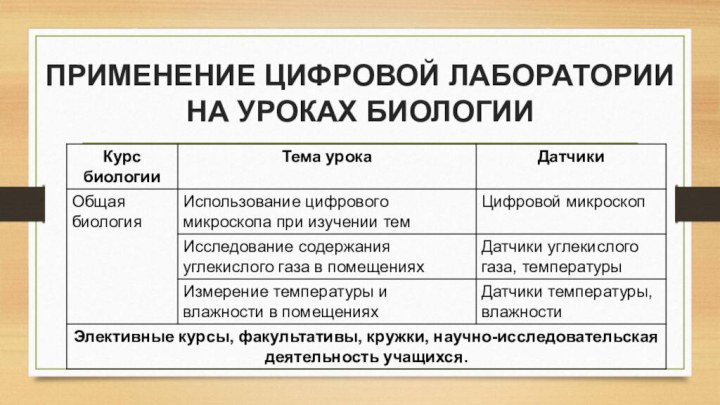 ПРИМЕНЕНИЕ ЦИФРОВОЙ ЛАБОРАТОРИИ НА УРОКАХ БИОЛОГИИ

| Курс биологии | Тема урока | Датчики |
|---|---|---|
| Общая биология | Использование цифрового микроскопа при изучении тем | Цифровой микроскоп |
| | Исследование содержания углекислого газа в помещениях | Датчики углекислого газа, температуры |
| | Измерение температуры и влажности в помещениях | Датчики температуры, влажности |
| Элективные курсы, факультативы, кружки, научно-исследовательская деятельность учащихся. | | |